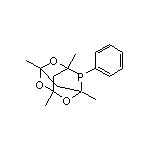 O
P
O
O